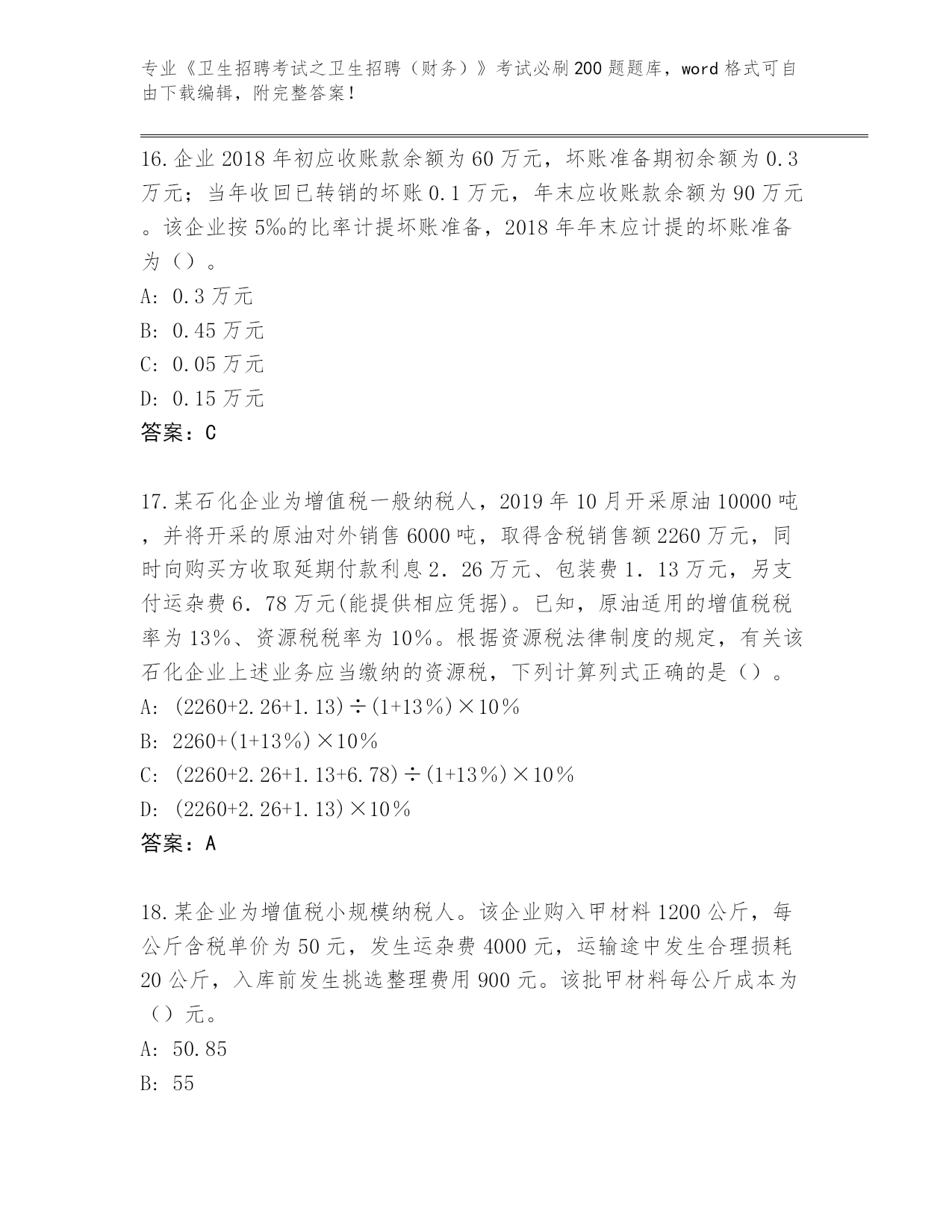 专业《卫生招聘考试之卫生招聘（财务）》考试必刷200题题库，word格式可自由下载编辑，附完整答案！

16.企业2018年初应收账款余额为60万元，坏账准备期初余额为0.3万元；当年收回已转销的坏账0.1万元，年末应收账款余额为90万元。该企业按5‰的比率计提坏账准备，2018年年末应计提的坏账准备为（）。
A: 0.3万元
B: 0.45万元
C: 0.05万元
D: 0.15万元
答案：C

17.某石化企业为增值税一般纳税人，2019年10月开采原油10000吨，并将开采的原油对外销售6000吨，取得含税销售额2260万元，同时向购买方收取延期付款利息2．26万元、包装费1．13万元，另支付运杂费6．78万元(能提供相应凭据)。已知，原油适用的增值税税率为13％、资源税税率为10％。根据资源税法律制度的规定，有关该石化企业上述业务应当缴纳的资源税，下列计算列式正确的是（）。
A: (2260+2.26+1.13)÷(1+13％)×10％
B: 2260+(1+13％)×10％
C: (2260+2.26+1.13+6.78)÷(1+13％)×10％
D: (2260+2.26+1.13)×10％
答案：A

18.某企业为增值税小规模纳税人。该企业购入甲材料1200公斤，每公斤含税单价为50元，发生运杂费4000元，运输途中发生合理损耗20公斤，入库前发生挑选整理费用900元。该批甲材料每公斤成本为（）元。
A: 50.85
B: 55